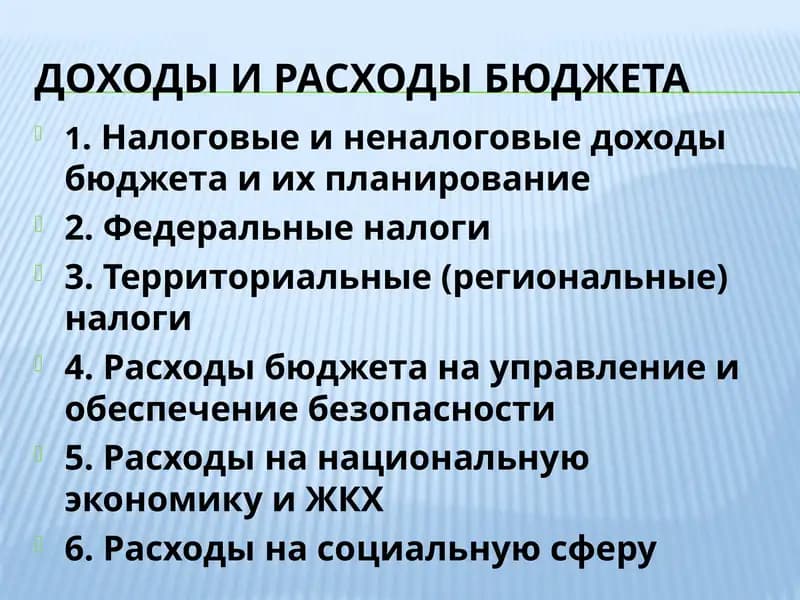 ДОХОДЫ И РАСХОДЫ БЮДЖЕТА

1. Налоговые и неналоговые доходы бюджета и их планирование

2. Федеральные налоги

3. Территориальные (региональные) налоги

4. Расходы бюджета на управление и обеспечение безопасности

5. Расходы на национальную экономику и ЖКХ

6. Расходы на социальную сферу